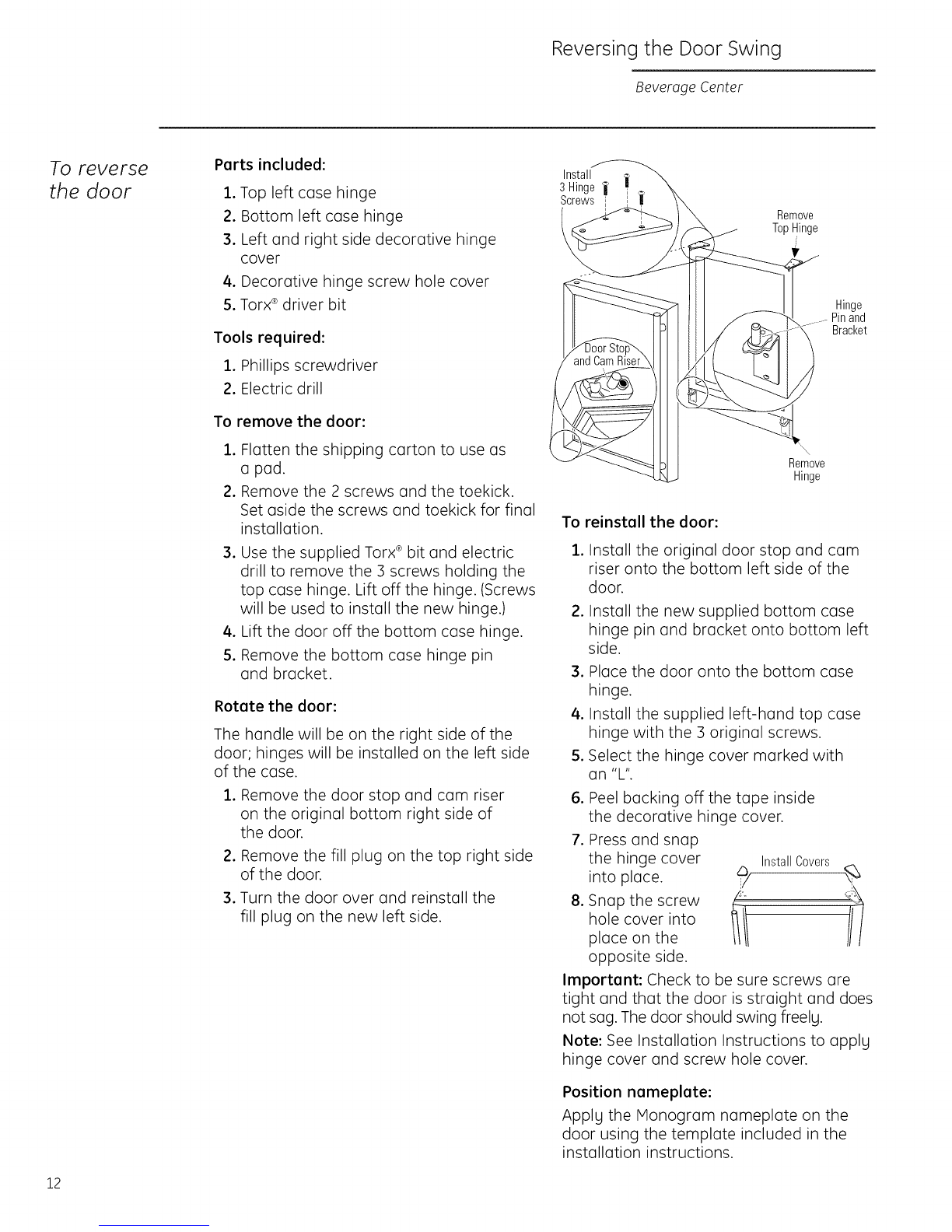 Reversing the Door Swing

Beverage Center

To reverse the door

Parts included:

1. Top left case hinge
2. Bottom left case hinge
3. Left and right side decorative hinge cover
4. Decorative hinge screw hole cover
5. Torx® driver bit

Tools required:

1. Phillips screwdriver
2. Electric drill

To remove the door:

1. Flatten the shipping carton to use as a pad.
2. Remove the 2 screws and the toekick. Set aside the screws and toekick for final installation.
3. Use the supplied Torx® bit and electric drill to remove the 3 screws holding the top case hinge. Lift off the hinge. (Screws will be used to install the new hinge.)
4. Lift the door off the bottom case hinge.
5. Remove the bottom case hinge pin and bracket.

Rotate the door:

The handle will be on the right side of the door; hinges will be installed on the left side of the case.

1. Remove the door stop and cam riser on the original bottom right side of the door.
2. Remove the fill plug on the top right side of the door.
3. Turn the door over and reinstall the fill plug on the new left side.

Install 3 Hinge Screws

Remove Top Hinge

Hinge Pin and Bracket

Door Stop and Cam Riser

Remove Hinge

To reinstall the door:

1. Install the original door stop and cam riser onto the bottom left side of the door.
2. Install the new supplied bottom case hinge pin and bracket onto bottom left side.
3. Place the door onto the bottom case hinge.
4. Install the supplied left-hand top case hinge with the 3 original screws.
5. Select the hinge cover marked with an "L".
6. Peel backing off the tape inside the decorative hinge cover.
7. Press and snap the hinge cover into place.
8. Snap the screw hole cover into place on the opposite side.

Install Covers

Important: Check to be sure screws are tight and that the door is straight and does not sag. The door should swing freely.

Note: See Installation Instructions to apply hinge cover and screw hole cover.

Position nameplate:

Apply the Monogram nameplate on the door using the template included in the installation instructions.

12